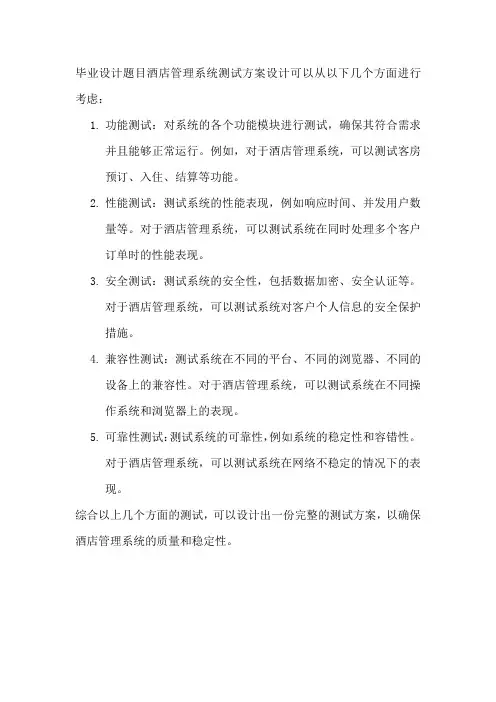 毕业设计题目酒店管理系统测试方案设计可以从以下几个方面进行考虑：

1. 功能测试：对系统的各个功能模块进行测试，确保其符合需求并且能够正常运行。例如，对于酒店管理系统，可以测试客房预订、入住、结算等功能。

2. 性能测试：测试系统的性能表现，例如响应时间、并发用户数量等。对于酒店管理系统，可以测试系统在同时处理多个客户订单时的性能表现。

3. 安全测试：测试系统的安全性，包括数据加密、安全认证等。对于酒店管理系统，可以测试系统对客户个人信息的安全保护措施。

4. 兼容性测试：测试系统在不同的平台、不同的浏览器、不同的设备上的兼容性。对于酒店管理系统，可以测试系统在不同操作系统和浏览器上的表现。

5. 可靠性测试：测试系统的可靠性，例如系统的稳定性和容错性。对于酒店管理系统，可以测试系统在网络不稳定的情况下的表现。

综合以上几个方面的测试，可以设计出一份完整的测试方案，以确保酒店管理系统的质量和稳定性。